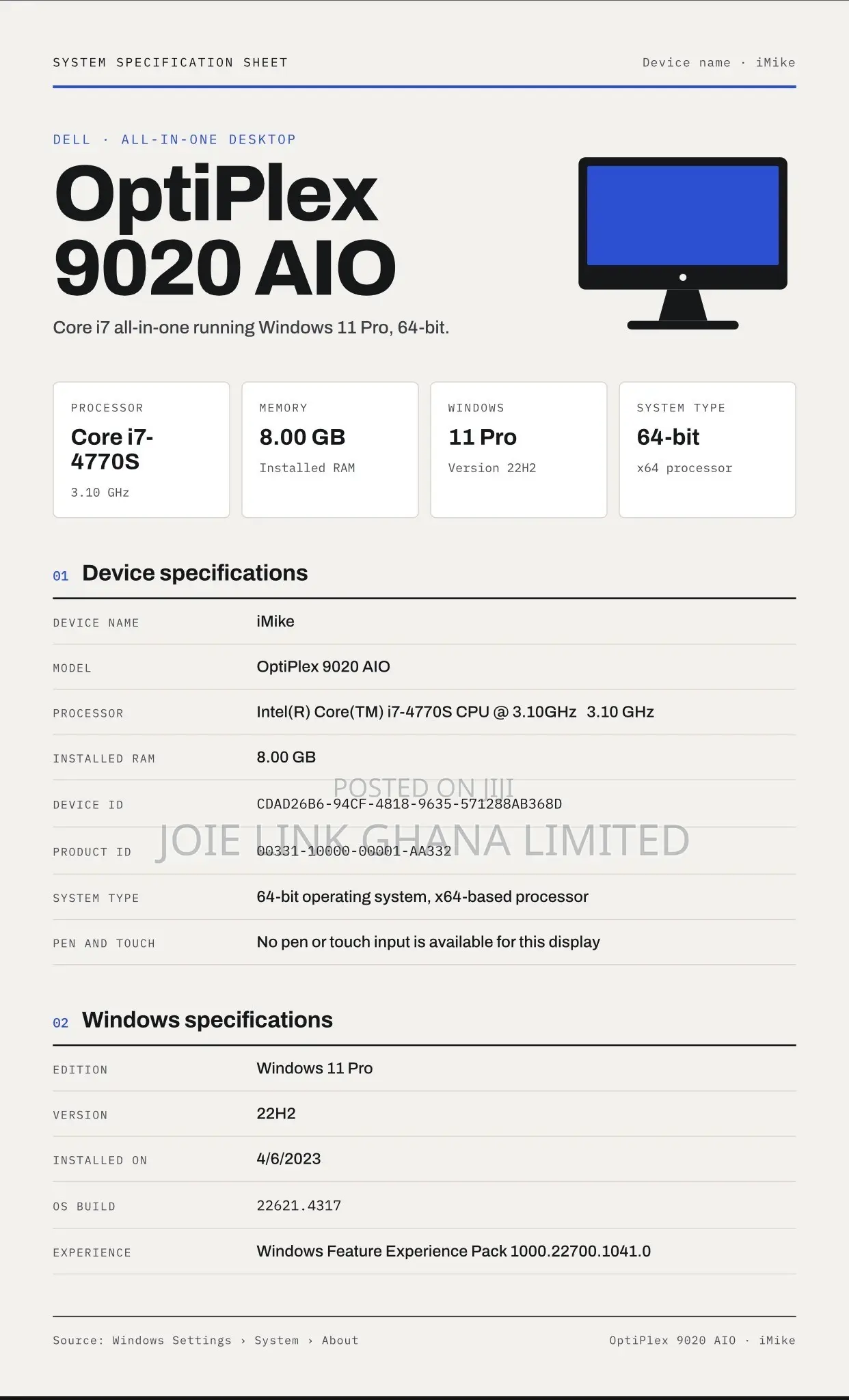 SYSTEM SPECIFICATION SHEET

Device name · iMike

DELL · ALL-IN-ONE DESKTOP

OptiPlex 9020 AIO

Core i7 all-in-one running Windows 11 Pro, 64-bit.

PROCESSOR
Core i7-4770S
3.10 GHz

MEMORY
8.00 GB
Installed RAM

WINDOWS
11 Pro
Version 22H2

SYSTEM TYPE
64-bit
x64 processor

01 Device specifications

DEVICE NAME
iMike

MODEL
OptiPlex 9020 AIO

PROCESSOR
Intel(R) Core(TM) i7-4770S CPU @ 3.10GHz 3.10 GHz

INSTALLED RAM
8.00 GB

DEVICE ID
CDAD26B6-94CF-4818-9635-571288AB368D

PRODUCT ID
00331-10000-00001-AA332

SYSTEM TYPE
64-bit operating system, x64-based processor

PEN AND TOUCH
No pen or touch input is available for this display

02 Windows specifications

EDITION
Windows 11 Pro

VERSION
22H2

INSTALLED ON
4/6/2023

OS BUILD
22621.4317

EXPERIENCE
Windows Feature Experience Pack 1000.22700.1041.0

Source: Windows Settings › System › About

OptiPlex 9020 AIO · iMike

POSTED ON JIJI
JOIE LINK GHANA LIMITED